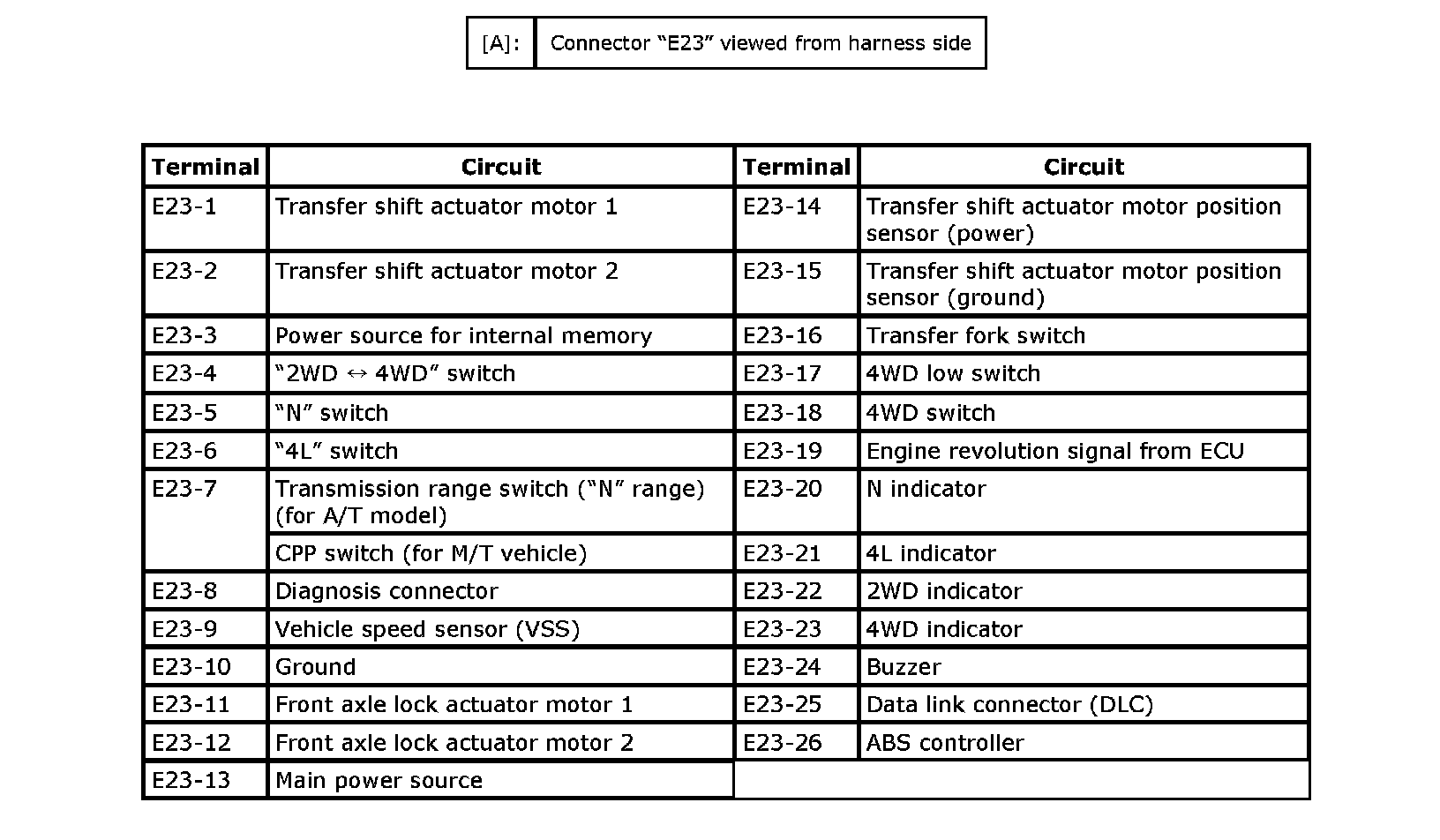 | [A]: | Connector “E23” viewed from harness side |
|---|---|

| Terminal | Circuit | Terminal | Circuit |
|---|---|---|---|
| E23-1 | Transfer shift actuator motor 1 | E23-14 | Transfer shift actuator motor position sensor (power) |
| E23-2 | Transfer shift actuator motor 2 | E23-15 | Transfer shift actuator motor position sensor (ground) |
| E23-3 | Power source for internal memory | E23-16 | Transfer fork switch |
| E23-4 | “2WD ↔ 4WD” switch | E23-17 | 4WD low switch |
| E23-5 | “N” switch | E23-18 | 4WD switch |
| E23-6 | “4L” switch | E23-19 | Engine revolution signal from ECU |
| E23-7 | Transmission range switch (“N” range) (for A/T model) | E23-20 | N indicator |
| | CPP switch (for M/T vehicle) | E23-21 | 4L indicator |
| E23-8 | Diagnosis connector | E23-22 | 2WD indicator |
| E23-9 | Vehicle speed sensor (VSS) | E23-23 | 4WD indicator |
| E23-10 | Ground | E23-24 | Buzzer |
| E23-11 | Front axle lock actuator motor 1 | E23-25 | Data link connector (DLC) |
| E23-12 | Front axle lock actuator motor 2 | E23-26 | ABS controller |
| E23-13 | Main power source | | |